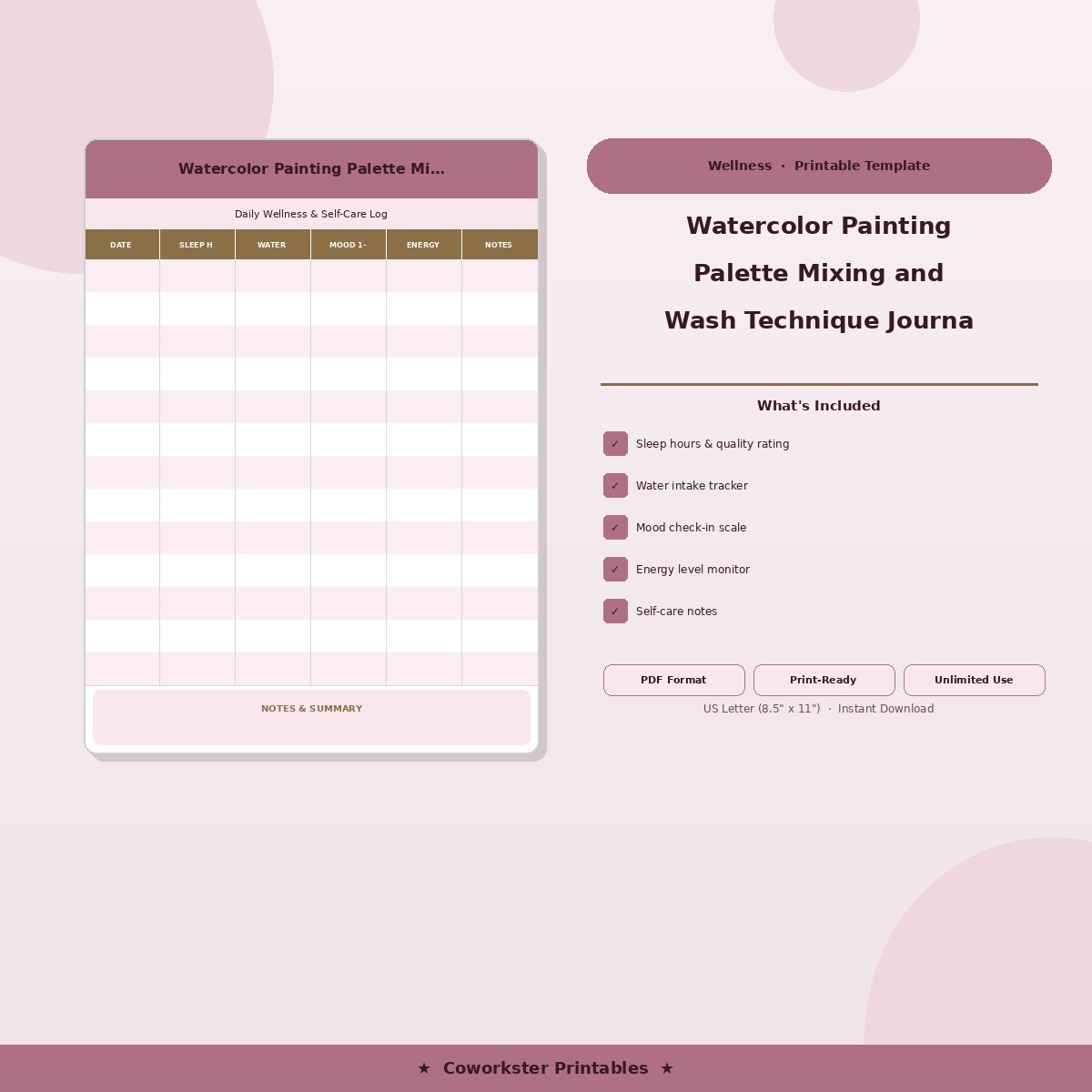 Watercolor Painting Palette Mi...

Daily Wellness & Self-Care Log

| DATE | SLEEP H | WATER | MOOD 1- | ENERGY | NOTES |
|---|---|---|---|---|---|
| | | | | | |
| | | | | | |
| | | | | | |
| | | | | | |
| | | | | | |
| | | | | | |
| | | | | | |
| | | | | | |
| | | | | | |
| | | | | | |
| | | | | | |
| | | | | | |
| | | | | | |

NOTES & SUMMARY

Wellness · Printable Template

Watercolor Painting Palette Mixing and Wash Technique Journa

What's Included

✓ Sleep hours & quality rating

✓ Water intake tracker

✓ Mood check-in scale

✓ Energy level monitor

✓ Self-care notes

PDF Format

Print-Ready

Unlimited Use

US Letter (8.5" x 11") · Instant Download

★ Coworkster Printables ★